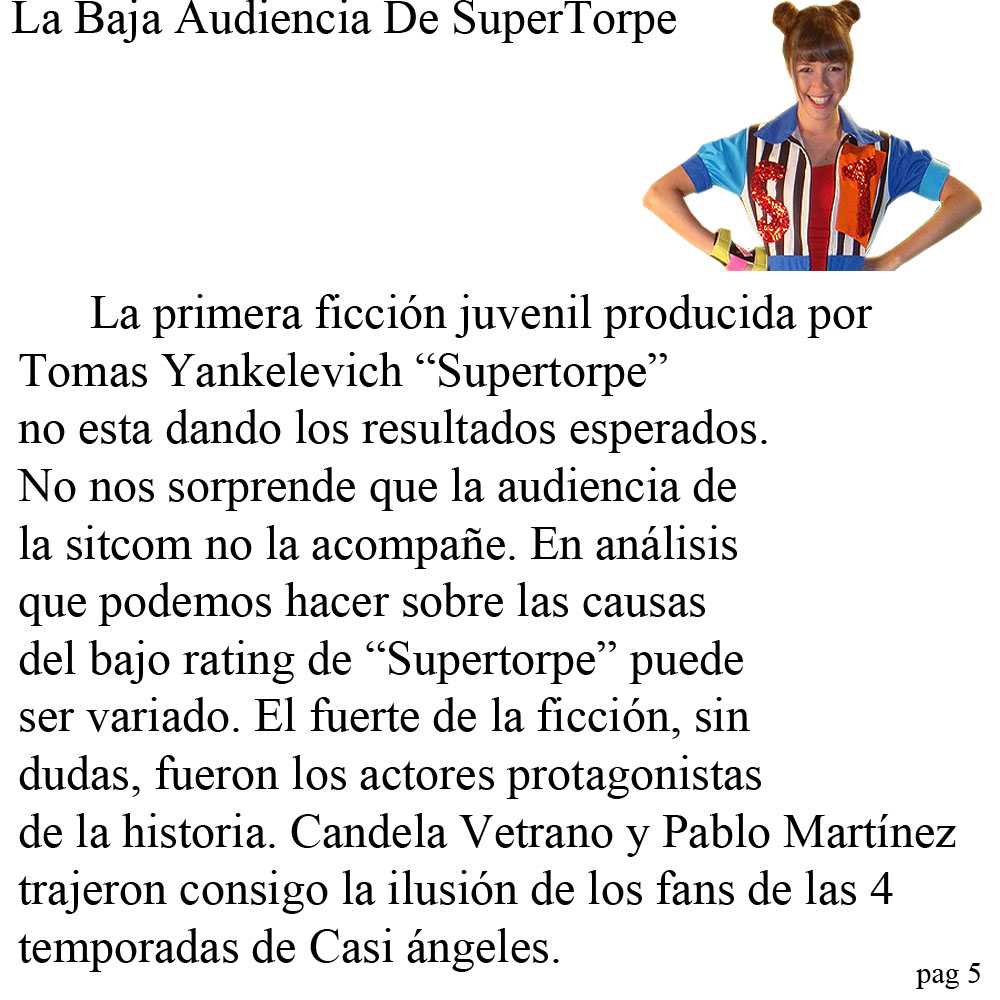 La Baja Audiencia De SuperTorpe

ST

La primera ficción juvenil producida por Tomas Yankelevich “Supertorpe” no esta dando los resultados esperados. No nos sorprende que la audiencia de la sitcom no la acompañe. En análisis que podemos hacer sobre las causas del bajo rating de “Supertorpe” puede ser variado. El fuerte de la ficción, sin dudas, fueron los actores protagonistas de la historia. Candela Vetrano y Pablo Martínez trajeron consigo la ilusión de los fans de las 4 temporadas de Casi ángeles.

pag 5